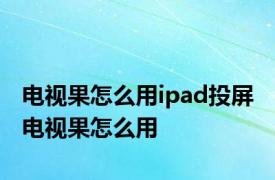 电视果怎么用ipad投屏 电视果怎么用